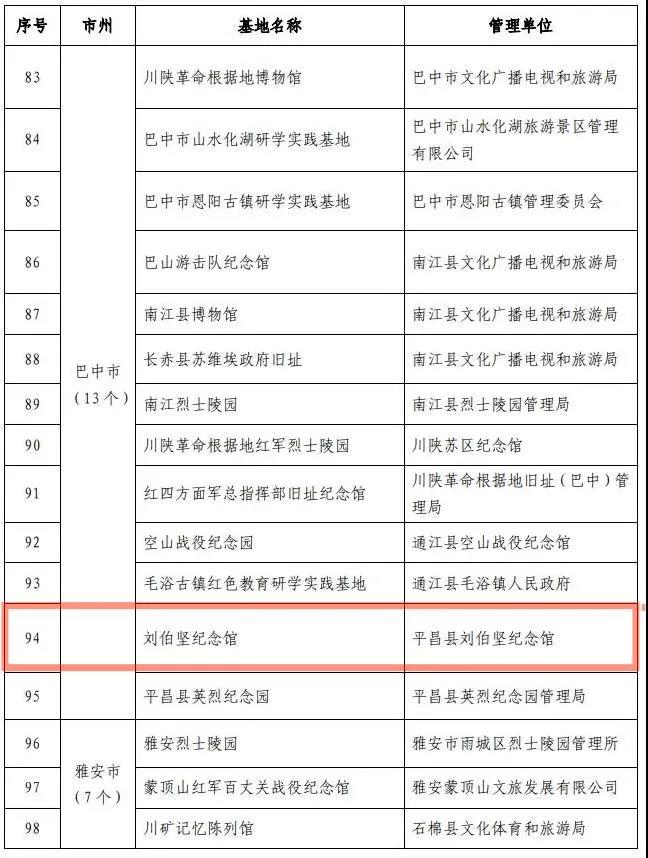 | 序号 | 市州 | 基地名称 | 管理单位 |
|---|---|---|---|
| 83 | 巴中市（13个） | 川陕革命根据地博物馆 | 巴中市文化广播电视和旅游局 |
| 84 | | 巴中市山水化湖研学实践基地 | 巴中市山水化湖旅游景区管理有限公司 |
| 85 | | 巴中市恩阳古镇研学实践基地 | 巴中市恩阳古镇管理委员会 |
| 86 | | 巴山游击队纪念馆 | 南江县文化广播电视和旅游局 |
| 87 | | 南江县博物馆 | 南江县文化广播电视和旅游局 |
| 88 | | 长赤县苏维埃政府旧址 | 南江县文化广播电视和旅游局 |
| 89 | | 南江烈士陵园 | 南江县烈士陵园管理局 |
| 90 | | 川陕革命根据地红军烈士陵园 | 川陕苏区纪念馆 |
| 91 | | 红四方面军总指挥部旧址纪念馆 | 川陕革命根据地旧址（巴中）管理局 |
| 92 | | 空山战役纪念园 | 通江县空山战役纪念馆 |
| 93 | | 毛浴古镇红色教育研学实践基地 | 通江县毛浴镇人民政府 |
| 94 | | 刘伯坚纪念馆 | 平昌县刘伯坚纪念馆 |
| 95 | | 平昌县英烈纪念园 | 平昌县英烈纪念园管理局 |
| 96 | 雅安市（7个） | 雅安烈士陵园 | 雅安市雨城区烈士陵园管理所 |
| 97 | | 蒙顶山红军百丈关战役纪念馆 | 雅安蒙顶山文旅发展有限公司 |
| 98 | | 川矿记忆陈列馆 | 石棉县文化体育和旅游局 |